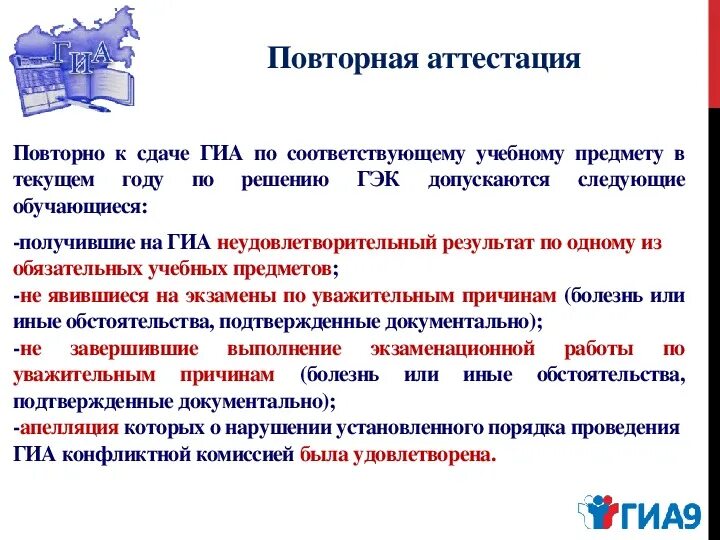 ГИА

Повторная аттестация

Повторно к сдаче ГИА по соответствующему учебному предмету в текущем году по решению ГЭК допускаются следующие обучающиеся:

-получившие на ГИА неудовлетворительный результат по одному из обязательных учебных предметов;
-не явившиеся на экзамены по уважительным причинам (болезнь или иные обстоятельства, подтвержденные документально);
-не завершившие выполнение экзаменационной работы по уважительным причинам (болезнь или иные обстоятельства, подтвержденные документально);
-апелляция которых о нарушении установленного порядка проведения ГИА конфликтной комиссией была удовлетворена.

ГИА9